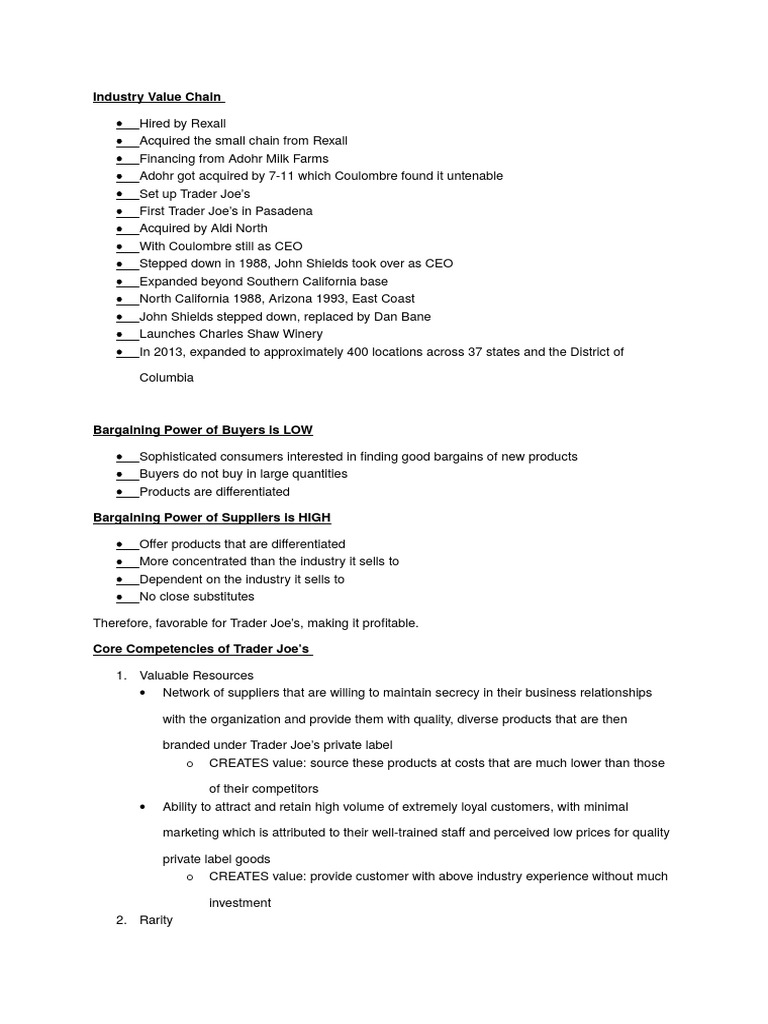 Industry Value Chain

- Hired by Rexall
- Acquired the small chain from Rexall
- Financing from Adohr Milk Farms
- Adohr got acquired by 7-11 which Coulombre found it untenable
- Set up Trader Joe's
- First Trader Joe's in Pasadena
- Acquired by Aldi North
- With Coulombre still as CEO
- Stepped down in 1988, John Shields took over as CEO
- Expanded beyond Southern California base
- North California 1988, Arizona 1993, East Coast
- John Shields stepped down, replaced by Dan Bane
- Launches Charles Shaw Winery
- In 2013, expanded to approximately 400 locations across 37 states and the District of Columbia

Bargaining Power of Buyers is LOW

- Sophisticated consumers interested in finding good bargains of new products
- Buyers do not buy in large quantities
- Products are differentiated

Bargaining Power of Suppliers is HIGH

- Offer products that are differentiated
- More concentrated than the industry it sells to
- Dependent on the industry it sells to
- No close substitutes

Therefore, favorable for Trader Joe's, making it profitable.

Core Competencies of Trader Joe's

1. Valuable Resources
 - Network of suppliers that are willing to maintain secrecy in their business relationships with the organization and provide them with quality, diverse products that are then branded under Trader Joe's private label
 o CREATES value: source these products at costs that are much lower than those of their competitors
 - Ability to attract and retain high volume of extremely loyal customers, with minimal marketing which is attributed to their well-trained staff and perceived low prices for quality private label goods
 o CREATES value: provide customer with above industry experience without much investment
2. Rarity